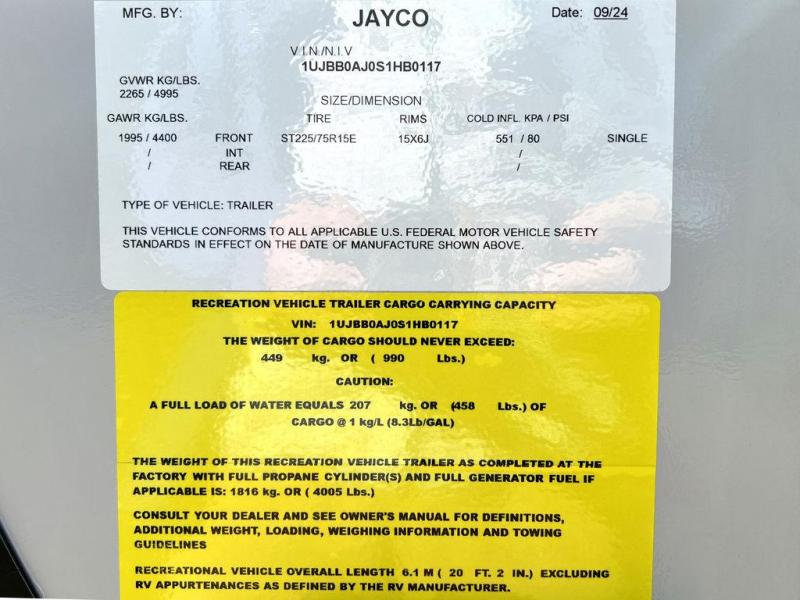 MFG. BY: JAYCO Date: 09/24

V.I.N./N.I.V
1UJBB0AJ0S1HB0117

GVWR KG/LBS.
2265 / 4995

SIZE/DIMENSION

| GAWR KG/LBS. | | TIRE | RIMS | COLD INFL. KPA / PSI | |
|---|---|---|---|---|---|
| 1995 / 4400 | FRONT | ST225/75R15E | 15X6J | 551 / 80 | SINGLE |
| / | INT | | | / | |
| / | REAR | | | / | |

TYPE OF VEHICLE: TRAILER

THIS VEHICLE CONFORMS TO ALL APPLICABLE U.S. FEDERAL MOTOR VEHICLE SAFETY STANDARDS IN EFFECT ON THE DATE OF MANUFACTURE SHOWN ABOVE.

RECREATION VEHICLE TRAILER CARGO CARRYING CAPACITY
VIN: 1UJBB0AJ0S1HB0117
THE WEIGHT OF CARGO SHOULD NEVER EXCEED:
449 kg. OR ( 990 Lbs.)
CAUTION:
A FULL LOAD OF WATER EQUALS 207 kg. OR (458 Lbs.) OF CARGO @ 1 kg/L (8.3Lb/GAL)

THE WEIGHT OF THIS RECREATION VEHICLE TRAILER AS COMPLETED AT THE FACTORY WITH FULL PROPANE CYLINDER(S) AND FULL GENERATOR FUEL IF APPLICABLE IS: 1816 kg. OR ( 4005 Lbs.)

CONSULT YOUR DEALER AND SEE OWNER'S MANUAL FOR DEFINITIONS, ADDITIONAL WEIGHT, LOADING, WEIGHING INFORMATION AND TOWING GUIDELINES

RECREATIONAL VEHICLE OVERALL LENGTH 6.1 M ( 20 FT. 2 IN.) EXCLUDING RV APPURTENANCES AS DEFINED BY THE RV MANUFACTURER.